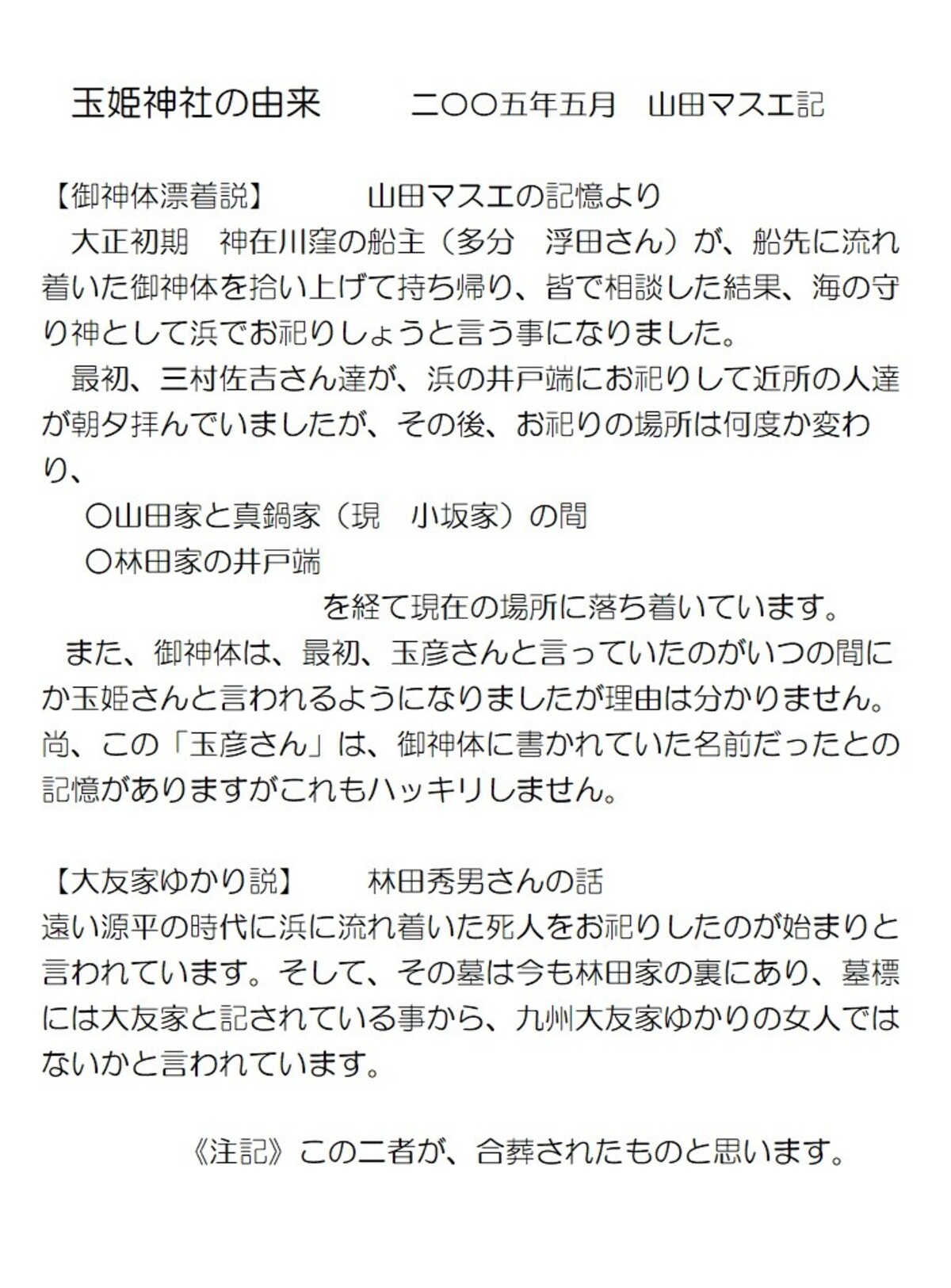 玉姫神社の由来　　二〇〇五年五月　山田マスエ記

【御神体漂着説】　　山田マスエの記憶より
大正初期　神在川窪の船主（多分　浮田さん）が、船先に流れ着いた御神体を拾い上げて持ち帰り、皆で相談した結果、海の守り神として浜でお祀りしょうと言う事になりました。
最初、三村佐吉さん達が、浜の井戸端にお祀りして近所の人達が朝夕拝んでいましたが、その後、お祀りの場所は何度か変わり、
〇山田家と真鍋家（現　小坂家）の間
〇林田家の井戸端
を経て現在の場所に落ち着いています。
また、御神体は、最初、玉彦さんと言っていたのがいつの間にか玉姫さんと言われるようになりましたが理由は分かりません。尚、この「玉彦さん」は、御神体に書かれていた名前だったとの記憶がありますがこれもハッキリしません。

【大友家ゆかり説】　　林田秀男さんの話
遠い源平の時代に浜に流れ着いた死人をお祀りしたのが始まりと言われています。そして、その墓は今も林田家の裏にあり、墓標には大友家と記されている事から、九州大友家ゆかりの女人ではないかと言われています。

《注記》この二者が、合葬されたものと思います。